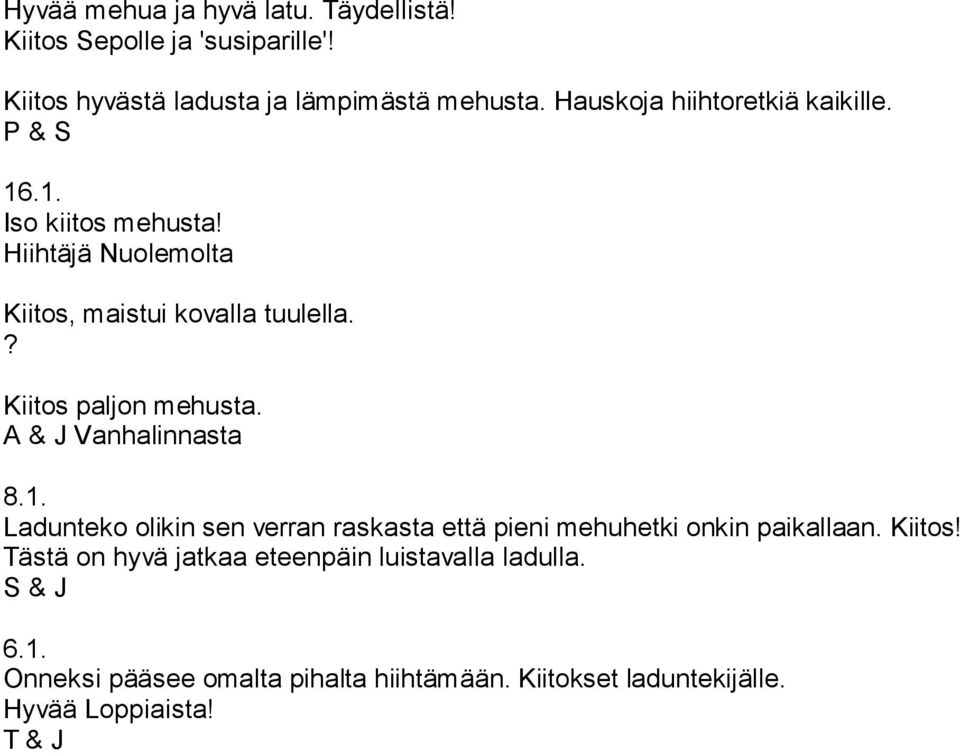 Hyvää mehua ja hyvä latu. Täydellistä!
Kiitos Sepolle ja 'susiparille'!

Kiitos hyvästä ladusta ja lämpimästä mehusta. Hauskoja hiihtoretkiä kaikille.
P & S

16.1.
Iso kiitos mehusta!
Hiihtäjä Nuolemolta

Kiitos, maistui kovalla tuulella.
?

Kiitos paljon mehusta.
A & J Vanhalinnasta

8.1.
Ladunteko olikin sen verran raskasta että pieni mehuhetki onkin paikallaan. Kiitos! Tästä on hyvä jatkaa eteenpäin luistavalla ladulla.
S & J

6.1.
Onneksi pääsee omalta pihalta hiihtämään. Kiitokset laduntekijälle.
Hyvää Loppiaista!
T & J